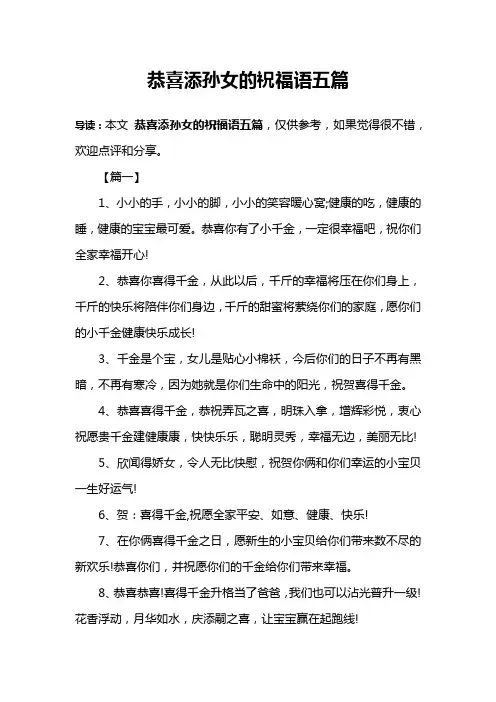 恭喜添孙女的祝福语五篇

导读：本文 恭喜添孙女的祝福语五篇，仅供参考，如果觉得很不错，欢迎点评和分享。

【篇一】

1、小小的手，小小的脚，小小的笑容暖心窝;健康的吃，健康的睡，健康的宝宝最可爱。恭喜你有了小千金，一定很幸福吧，祝你们全家幸福开心!

2、恭喜你喜得千金，从此以后，千斤的幸福将压在你们身上，千斤的快乐将陪伴你们身边，千斤的甜蜜将萦绕你们的家庭，愿你们的小千金健康快乐成长!

3、千金是个宝，女儿是贴心小棉袄，今后你们的日子不再有黑暗，不再有寒冷，因为她就是你们生命中的阳光，祝贺喜得千金。

4、恭喜喜得千金，恭祝弄瓦之喜，明珠入拿，增辉彩悦，衷心祝愿贵千金建健康康，快快乐乐，聪明灵秀，幸福无边，美丽无比!

5、欣闻得娇女，令人无比快慰，祝贺你俩和你们幸运的小宝贝一生好运气!

6、贺：喜得千金,祝愿全家平安、如意、健康、快乐!

7、在你俩喜得千金之日，愿新生的小宝贝给你们带来数不尽的新欢乐!恭喜你们，并祝愿你们的千金给你们带来幸福。

8、恭喜恭喜!喜得千金升格当了爸爸，我们也可以沾光普升一级!花香浮动，月华如水，庆添嗣之喜，让宝宝赢在起跑线!